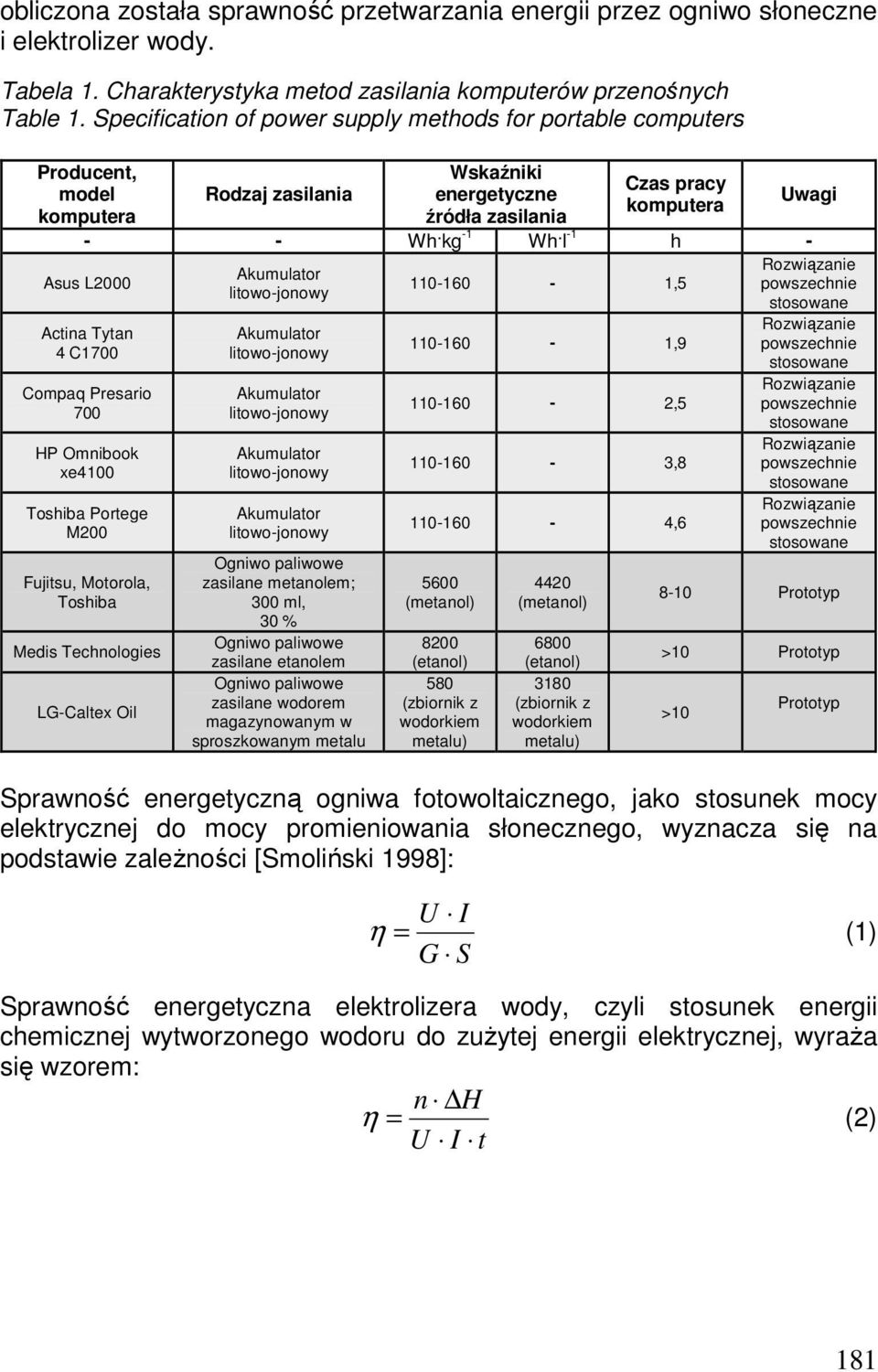 obliczona została sprawność przetwarzania energii przez ogniwo słoneczne i elektrolizer wody.

Tabela 1. Charakterystyka metod zasilania komputerów przenośnych
Table 1. Specification of power supply methods for portable computers

| Producent, model komputera | Rodzaj zasilania | Wskaźniki energetyczne źródła zasilania | | Czas pracy komputera | Uwagi |
|---|---|---|---|---|---|
| - | - | $Wh \cdot kg^{-1}$ | $Wh \cdot l^{-1}$ | h | - |
| Asus L2000 | Akumulator litowo-jonowy | 110-160 | - | 1,5 | Rozwiązanie powszechnie stosowane |
| Actina Tytan 4 C1700 | Akumulator litowo-jonowy | 110-160 | - | 1,9 | Rozwiązanie powszechnie stosowane |
| Compaq Presario 700 | Akumulator litowo-jonowy | 110-160 | - | 2,5 | Rozwiązanie powszechnie stosowane |
| HP Omnibook xe4100 | Akumulator litowo-jonowy | 110-160 | - | 3,8 | Rozwiązanie powszechnie stosowane |
| Toshiba Portege M200 | Akumulator litowo-jonowy | 110-160 | - | 4,6 | Rozwiązanie powszechnie stosowane |
| Fujitsu, Motorola, Toshiba | Ogniwo paliwowe zasilane metanolem; 300 ml, 30 % | 5600 (metanol) | 4420 (metanol) | 8-10 | Prototyp |
| Medis Technologies | Ogniwo paliwowe zasilane etanolem | 8200 (etanol) | 6800 (etanol) | >10 | Prototyp |
| LG-Caltex Oil | Ogniwo paliwowe zasilane wodorem magazynowanym w sproszkowanym metalu | 580 (zbiornik z wodorkiem metalu) | 3180 (zbiornik z wodorkiem metalu) | >10 | Prototyp |

Sprawność energetyczną ogniwa fotowoltaicznego, jako stosunek mocy elektrycznej do mocy promieniowania słonecznego, wyznacza się na podstawie zależności [Smoliński 1998]:

$\eta = \frac{U \cdot I}{G \cdot S}$ (1)

Sprawność energetyczna elektrolizera wody, czyli stosunek energii chemicznej wytworzonego wodoru do zużytej energii elektrycznej, wyraża się wzorem:

$\eta = \frac{n \cdot \Delta H}{U \cdot I \cdot t}$ (2)

181